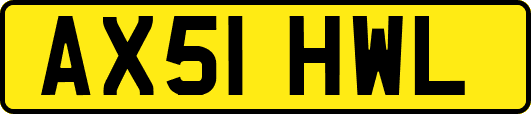 AX51 HWL